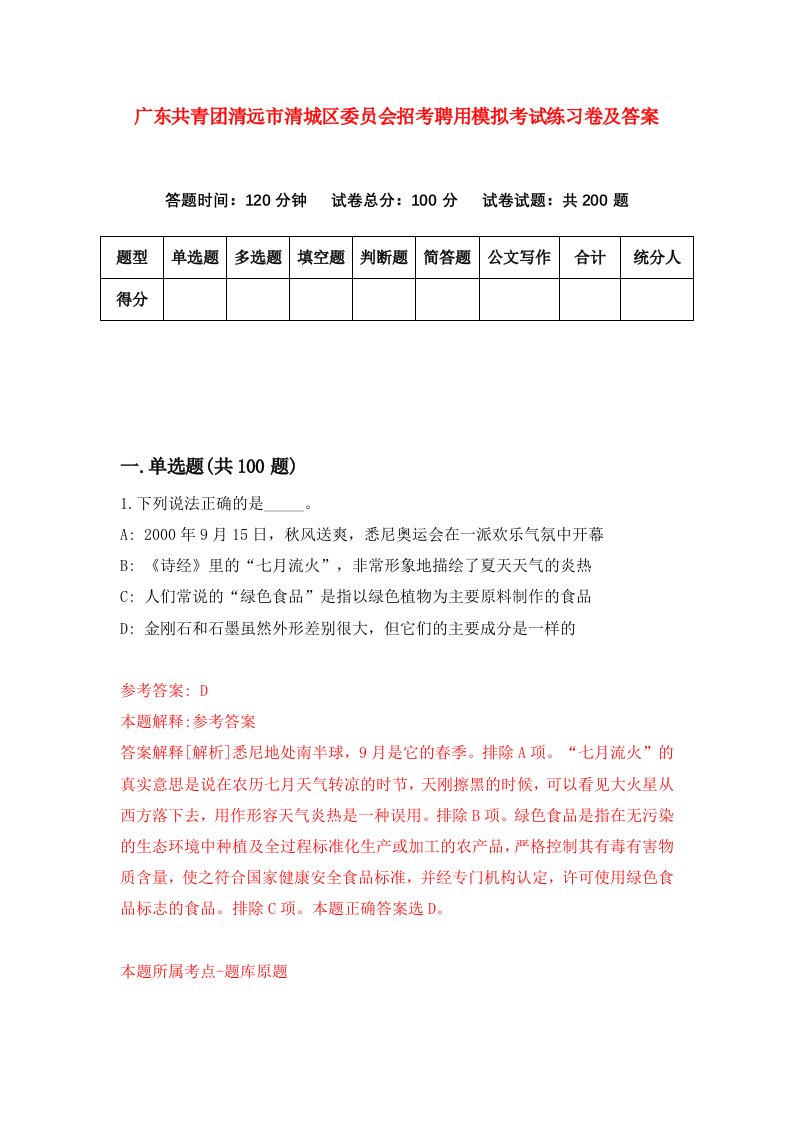 广东共青团清远市清城区委员会招考聘用模拟考试练习卷及答案

答题时间：120 分钟　　试卷总分：100 分　　试卷试题：共 200 题

| 题型 | 单选题 | 多选题 | 填空题 | 判断题 | 简答题 | 公文写作 | 合计 | 统分人 |
|---|---|---|---|---|---|---|---|---|
| 得分 | | | | | | | | |

一.单选题(共 100 题)

1.下列说法正确的是_____。

A: 2000 年 9 月 15 日，秋风送爽，悉尼奥运会在一派欢乐气氛中开幕

B: 《诗经》里的“七月流火”，非常形象地描绘了夏天天气的炎热

C: 人们常说的“绿色食品”是指以绿色植物为主要原料制作的食品

D: 金刚石和石墨虽然外形差别很大，但它们的主要成分是一样的

参考答案: D

本题解释:参考答案

答案解释[解析]悉尼地处南半球，9 月是它的春季。排除 A 项。“七月流火”的真实意思是说在农历七月天气转凉的时节，天刚擦黑的时候，可以看见大火星从西方落下去，用作形容天气炎热是一种误用。排除 B 项。绿色食品是指在无污染的生态环境中种植及全过程标准化生产或加工的农产品，严格控制其有毒有害物质含量，使之符合国家健康安全食品标准，并经专门机构认定，许可使用绿色食品标志的食品。排除 C 项。本题正确答案选 D。

本题所属考点-题库原题